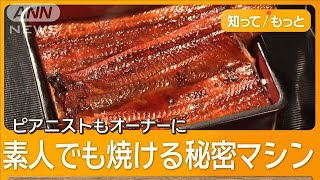 ANN NEWS

知って/もっと

ピアニストもオーナーに

素人でも焼ける秘密マシン